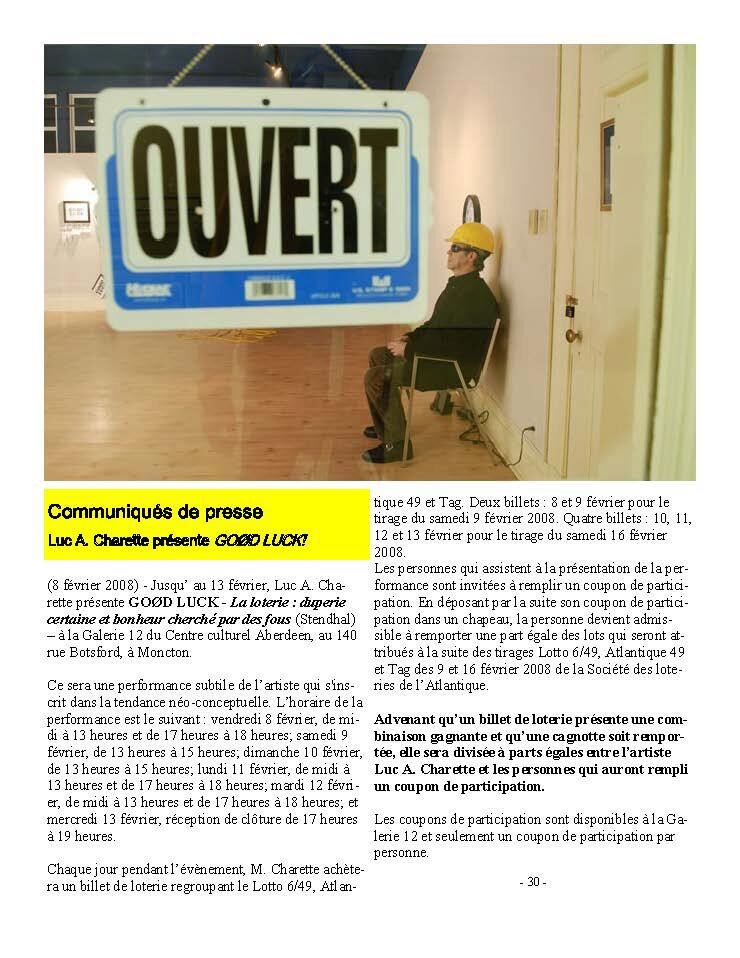 OUVERT

Communiqués de presse

Luc A. Charette présente GOØD LUCK!

(8 février 2008) - Jusqu' au 13 février, Luc A. Charette présente GOØD LUCK - La loterie : duperie certaine et bonheur cherché par des fous (Stendhal) – à la Galerie 12 du Centre culturel Aberdeen, au 140 rue Botsford, à Moncton.

Ce sera une performance subtile de l'artiste qui s'inscrit dans la tendance néo-conceptuelle. L'horaire de la performance est le suivant : vendredi 8 février, de midi à 13 heures et de 17 heures à 18 heures; samedi 9 février, de 13 heures à 15 heures; dimanche 10 février, de 13 heures à 15 heures; lundi 11 février, de midi à 13 heures et de 17 heures à 18 heures; mardi 12 février, de midi à 13 heures et de 17 heures à 18 heures; et mercredi 13 février, réception de clôture de 17 heures à 19 heures.

Chaque jour pendant l'évènement, M. Charette achètera un billet de loterie regroupant le Lotto 6/49, Atlantique 49 et Tag. Deux billets : 8 et 9 février pour le tirage du samedi 9 février 2008. Quatre billets : 10, 11, 12 et 13 février pour le tirage du samedi 16 février 2008.

Les personnes qui assistent à la présentation de la performance sont invitées à remplir un coupon de participation. En déposant par la suite son coupon de participation dans un chapeau, la personne devient admissible à remporter une part égale des lots qui seront attribués à la suite des tirages Lotto 6/49, Atlantique 49 et Tag des 9 et 16 février 2008 de la Société des loteries de l'Atlantique.

Advenant qu'un billet de loterie présente une combinaison gagnante et qu'une cagnotte soit remportée, elle sera divisée à parts égales entre l'artiste Luc A. Charette et les personnes qui auront rempli un coupon de participation.

Les coupons de participation sont disponibles à la Galerie 12 et seulement un coupon de participation par personne.

- 30 -